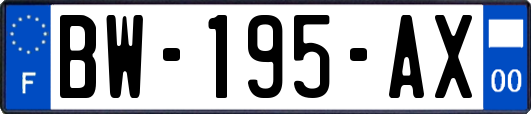 F
BW-195-AX
00